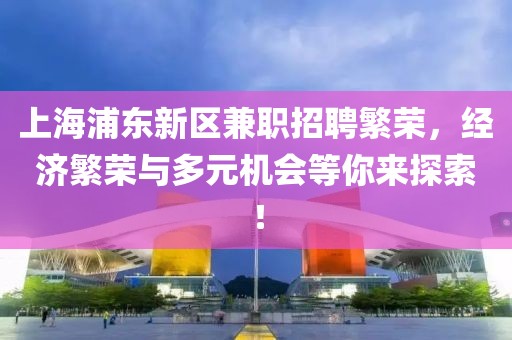 上海浦东新区兼职招聘繁荣，经济繁荣与多元机会等你来探索！